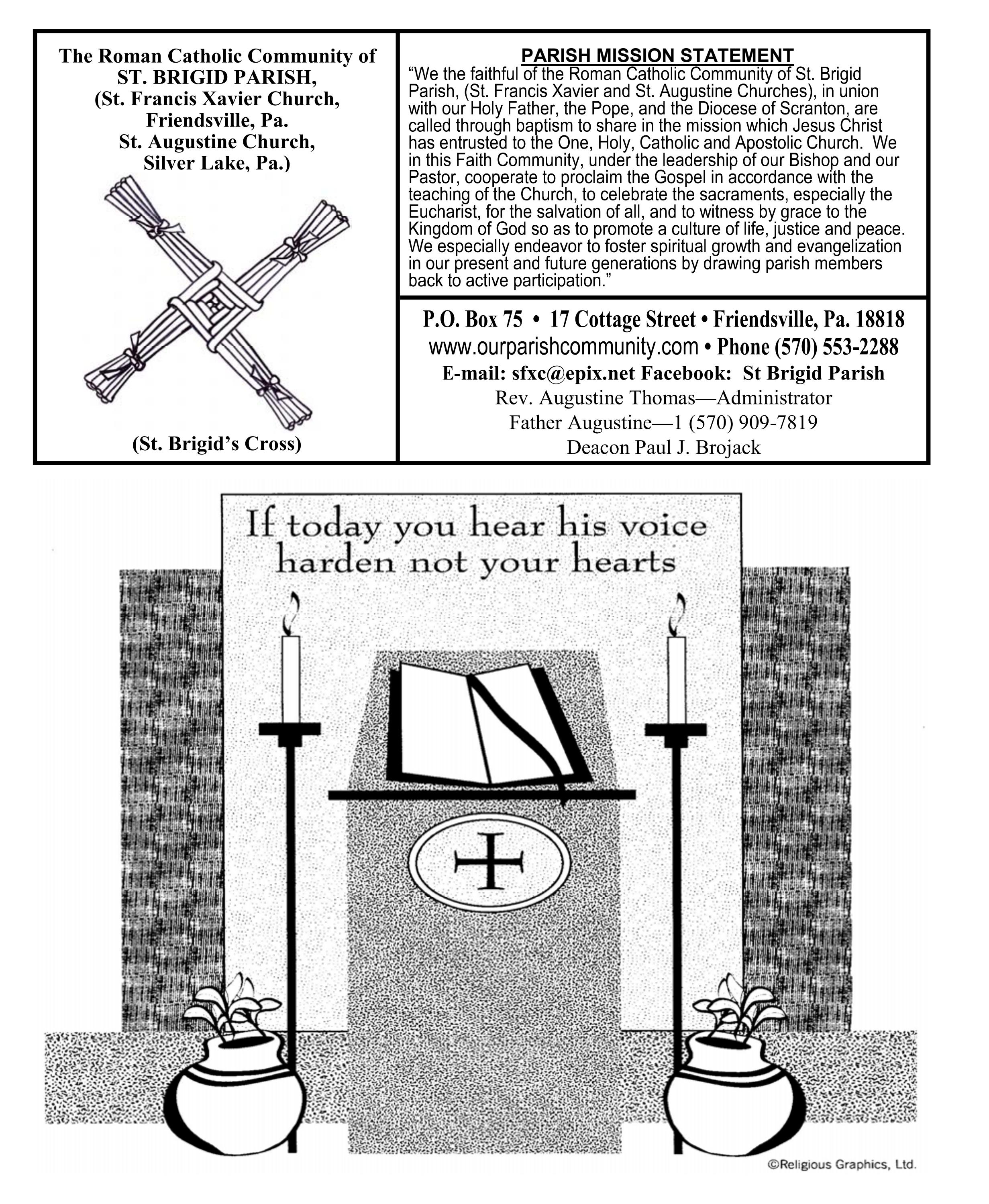 The Roman Catholic Community of
ST. BRIGID PARISH,
(St. Francis Xavier Church,
Friendsville, Pa.
St. Augustine Church,
Silver Lake, Pa.)

(St. Brigid's Cross)

PARISH MISSION STATEMENT

"We the faithful of the Roman Catholic Community of St. Brigid Parish, (St. Francis Xavier and St. Augustine Churches), in union with our Holy Father, the Pope, and the Diocese of Scranton, are called through baptism to share in the mission which Jesus Christ has entrusted to the One, Holy, Catholic and Apostolic Church. We in this Faith Community, under the leadership of our Bishop and our Pastor, cooperate to proclaim the Gospel in accordance with the teaching of the Church, to celebrate the sacraments, especially the Eucharist, for the salvation of all, and to witness by grace to the Kingdom of God so as to promote a culture of life, justice and peace. We especially endeavor to foster spiritual growth and evangelization in our present and future generations by drawing parish members back to active participation."

P.O. Box 75 • 17 Cottage Street • Friendsville, Pa. 18818
www.ourparishcommunity.com • Phone (570) 553-2288
E-mail: sfxc@epix.net Facebook: St Brigid Parish
Rev. Augustine Thomas—Administrator
Father Augustine—1 (570) 909-7819
Deacon Paul J. Brojack

If today you hear his voice
harden not your hearts

©Religious Graphics, Ltd.